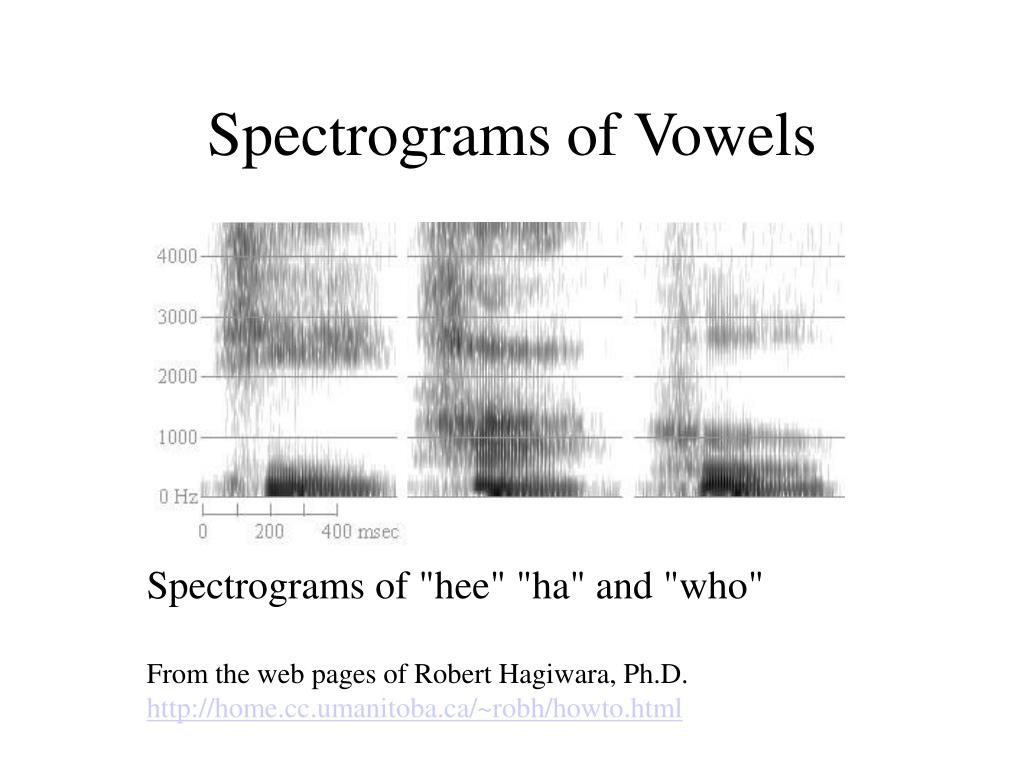 Spectrograms of Vowels

4000
3000
2000
1000
0 Hz
0
200
400 msec

Spectrograms of "hee" "ha" and "who"

From the web pages of Robert Hagiwara, Ph.D.
http://home.cc.umanitoba.ca/~robh/howto.html